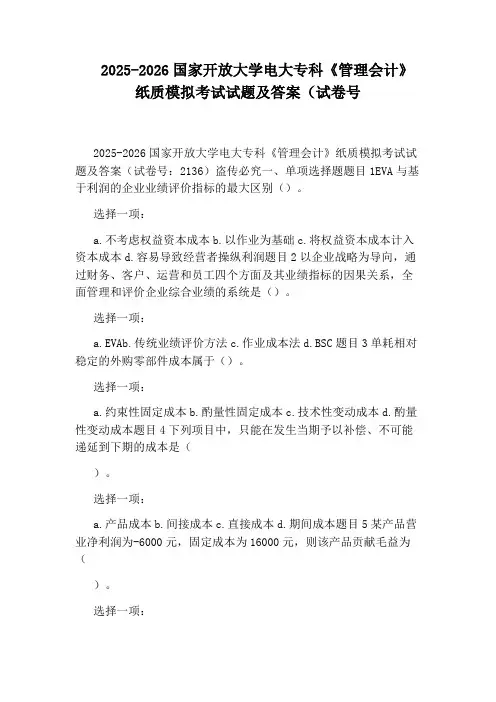 2025-2026 国家开放大学电大专科《管理会计》纸质模拟考试试题及答案（试卷号

2025-2026 国家开放大学电大专科《管理会计》纸质模拟考试试题及答案（试卷号：2136）盗传必究一、单项选择题题目 1EVA 与基于利润的企业业绩评价指标的最大区别（）。

选择一项：

a. 不考虑权益资本成本 b. 以作业为基础 c. 将权益资本成本计入资本成本 d. 容易导致经营者操纵利润题目 2 以企业战略为导向，通过财务、客户、运营和员工四个方面及其业绩指标的因果关系，全面管理和评价企业综合业绩的系统是（）。

选择一项：

a. EVAb. 传统业绩评价方法 c. 作业成本法 d. BSC 题目 3 单耗相对稳定的外购零部件成本属于（）。

选择一项：

a. 约束性固定成本 b. 酌量性固定成本 c. 技术性变动成本 d. 酌量性变动成本题目 4 下列项目中，只能在发生当期予以补偿、不可能递延到下期的成本是（

）。

选择一项：

a. 产品成本 b. 间接成本 c. 直接成本 d. 期间成本题目 5 某产品营业净利润为-6000 元，固定成本为 16000 元，则该产品贡献毛益为（

）。

选择一项：